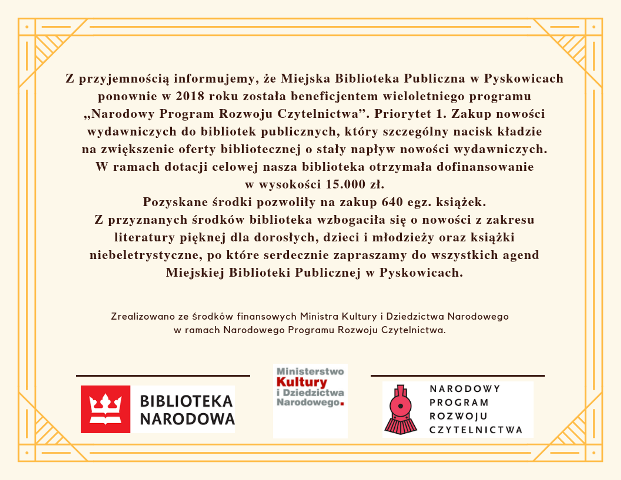 Z przyjemnością informujemy, że Miejska Biblioteka Publiczna w Pyskowicach ponownie w 2018 roku została beneficjentem wieloletniego programu „Narodowy Program Rozwoju Czytelnictwa”. Priorytet 1. Zakup nowości wydawniczych do bibliotek publicznych, który szczególny nacisk kładzie na zwiększenie oferty bibliotecznej o stały napływ nowości wydawniczych. W ramach dotacji celowej nasza biblioteka otrzymała dofinansowanie w wysokości 15.000 zł.
Pozyskane środki pozwoliły na zakup 640 egz. książek.
Z przyznanych środków biblioteka wzbogaciła się o nowości z zakresu literatury pięknej dla dorosłych, dzieci i młodzieży oraz książki niebeletrystyczne, po które serdecznie zapraszamy do wszystkich agend Miejskiej Biblioteki Publicznej w Pyskowicach.

Zrealizowano ze środków finansowych Ministra Kultury i Dziedzictwa Narodowego w ramach Narodowego Programu Rozwoju Czytelnictwa.

BIBLIOTEKA NARODOWA

Ministerstwo Kultury i Dziedzictwa Narodowego.

NARODOWY PROGRAM ROZWOJU CZYTELNICTWA